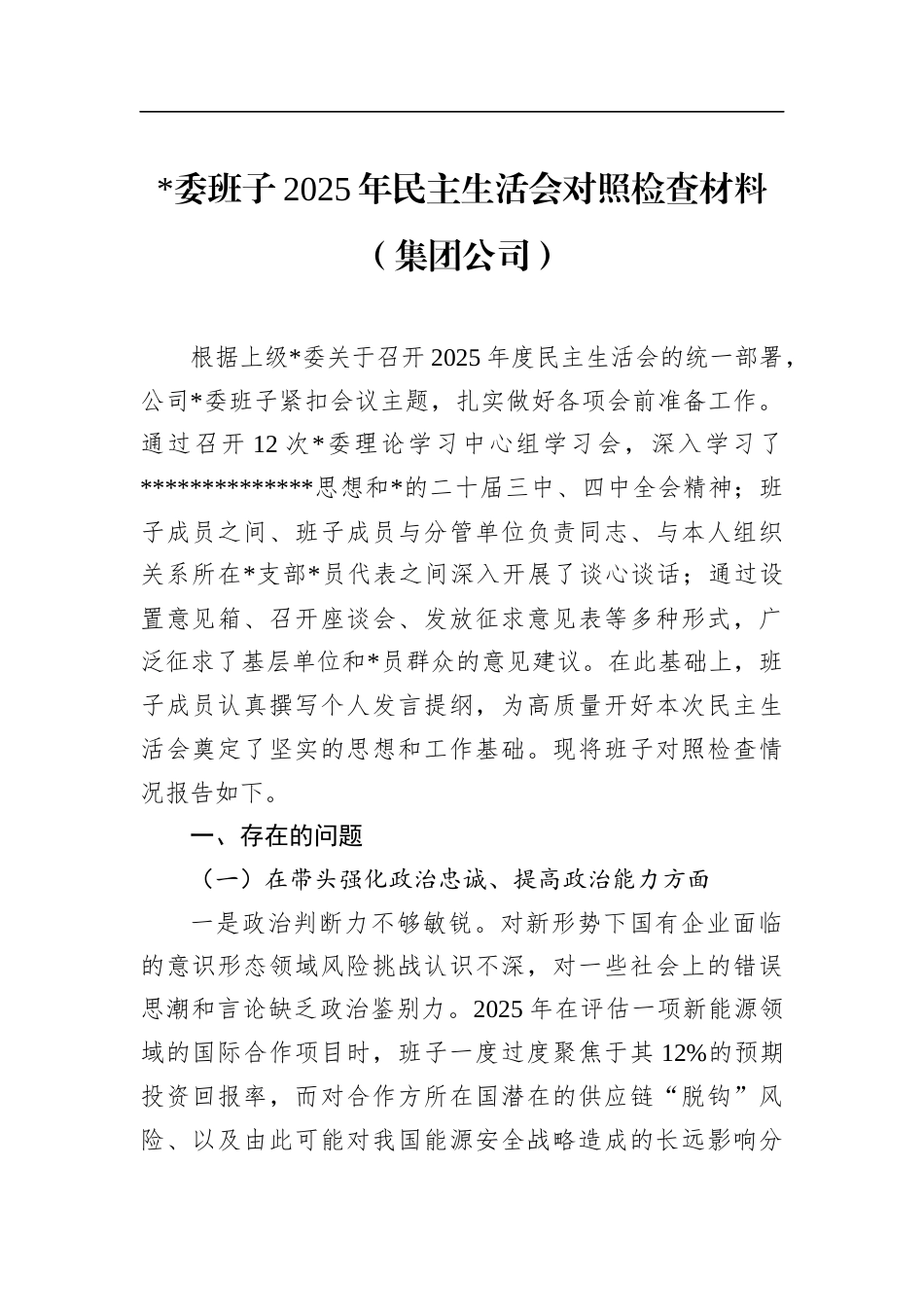 *委班子 2025 年民主生活会对照检查材料

（集团公司）

根据上级*委关于召开 2025 年度民主生活会的统一部署，公司*委班子紧扣会议主题，扎实做好各项会前准备工作。通过召开 12 次*委理论学习中心组学习会，深入学习了**************思想和*的二十届三中、四中全会精神；班子成员之间、班子成员与分管单位负责同志、与本人组织关系所在*支部*员代表之间深入开展了谈心谈话；通过设置意见箱、召开座谈会、发放征求意见表等多种形式，广泛征求了基层单位和*员群众的意见建议。在此基础上，班子成员认真撰写个人发言提纲，为高质量开好本次民主生活会奠定了坚实的思想和工作基础。现将班子对照检查情况报告如下。

一、存在的问题

（一）在带头强化政治忠诚、提高政治能力方面

一是政治判断力不够敏锐。对新形势下国有企业面临的意识形态领域风险挑战认识不深，对一些社会上的错误思潮和言论缺乏政治鉴别力。2025 年在评估一项新能源领域的国际合作项目时，班子一度过度聚焦于其 12%的预期投资回报率，而对合作方所在国潜在的供应链“脱钩”风险、以及由此可能对我国能源安全战略造成的长远影响分